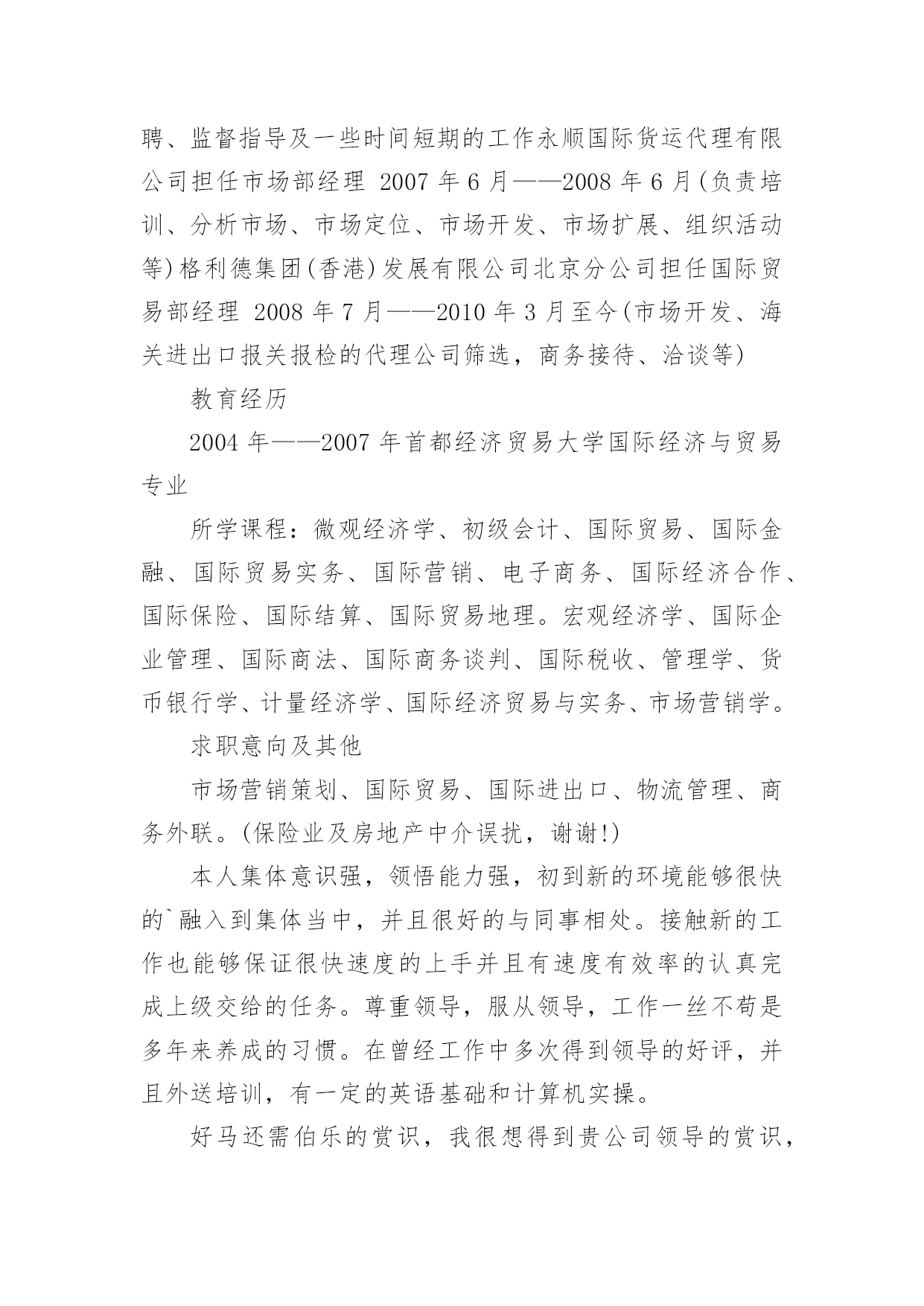 聘、监督指导及一些时间短期的工作永顺国际货运代理有限公司担任市场部经理 2007 年 6 月——2008 年 6 月(负责培训、分析市场、市场定位、市场开发、市场扩展、组织活动等)格利德集团(香港)发展有限公司北京分公司担任国际贸易部经理 2008 年 7 月——2010 年 3 月至今(市场开发、海关进出口报关报检的代理公司筛选，商务接待、洽谈等)

教育经历

2004 年——2007 年首都经济贸易大学国际经济与贸易专业

所学课程：微观经济学、初级会计、国际贸易、国际金融、国际贸易实务、国际营销、电子商务、国际经济合作、国际保险、国际结算、国际贸易地理。宏观经济学、国际企业管理、国际商法、国际商务谈判、国际税收、管理学、货币银行学、计量经济学、国际经济贸易与实务、市场营销学。

求职意向及其他

市场营销策划、国际贸易、国际进出口、物流管理、商务外联。(保险业及房地产中介误扰，谢谢!)

本人集体意识强，领悟能力强，初到新的环境能够很快的`融入到集体当中，并且很好的与同事相处。接触新的工作也能够保证很快速度的上手并且有速度有效率的认真完成上级交给的任务。尊重领导，服从领导，工作一丝不苟是多年来养成的习惯。在曾经工作中多次得到领导的好评，并且外送培训，有一定的英语基础和计算机实操。

好马还需伯乐的赏识，我很想得到贵公司领导的赏识，